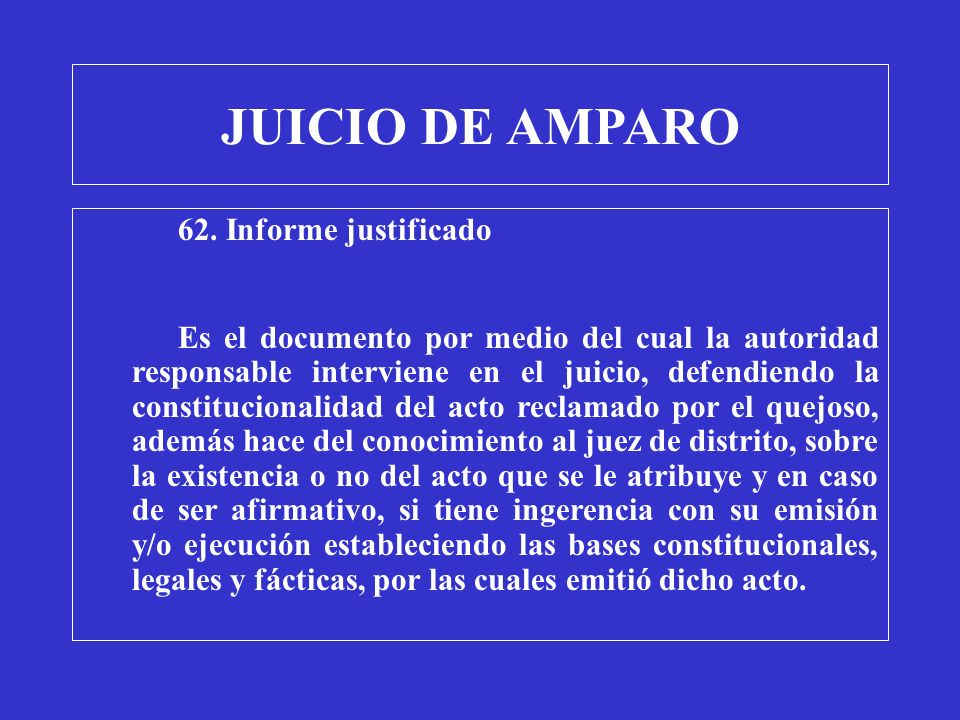 JUICIO DE AMPARO

62. Informe justificado

Es el documento por medio del cual la autoridad responsable interviene en el juicio, defendiendo la constitucionalidad del acto reclamado por el quejoso, además hace del conocimiento al juez de distrito, sobre la existencia o no del acto que se le atribuye y en caso de ser afirmativo, si tiene ingerencia con su emisión y/o ejecución estableciendo las bases constitucionales, legales y fácticas, por las cuales emitió dicho acto.